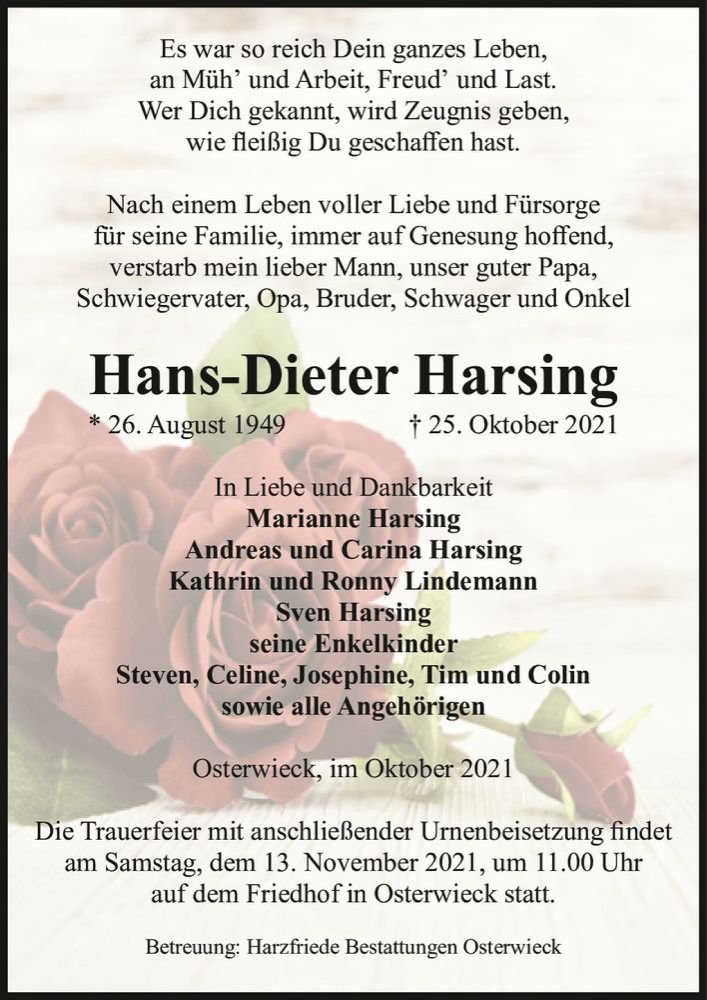 Es war so reich Dein ganzes Leben,
an Müh' und Arbeit, Freud' und Last.
Wer Dich gekannt, wird Zeugnis geben,
wie fleißig Du geschaffen hast.

Nach einem Leben voller Liebe und Fürsorge
für seine Familie, immer auf Genesung hoffend,
verstarb mein lieber Mann, unser guter Papa,
Schwiegervater, Opa, Bruder, Schwager und Onkel

Hans-Dieter Harsing

* 26. August 1949 † 25. Oktober 2021

In Liebe und Dankbarkeit
Marianne Harsing
Andreas und Carina Harsing
Kathrin und Ronny Lindemann
Sven Harsing
seine Enkelkinder
Steven, Celine, Josephine, Tim und Colin
sowie alle Angehörigen

Osterwieck, im Oktober 2021

Die Trauerfeier mit anschließender Urnenbeisetzung findet am Samstag, dem 13. November 2021, um 11.00 Uhr auf dem Friedhof in Osterwieck statt.

Betreuung: Harzfriede Bestattungen Osterwieck